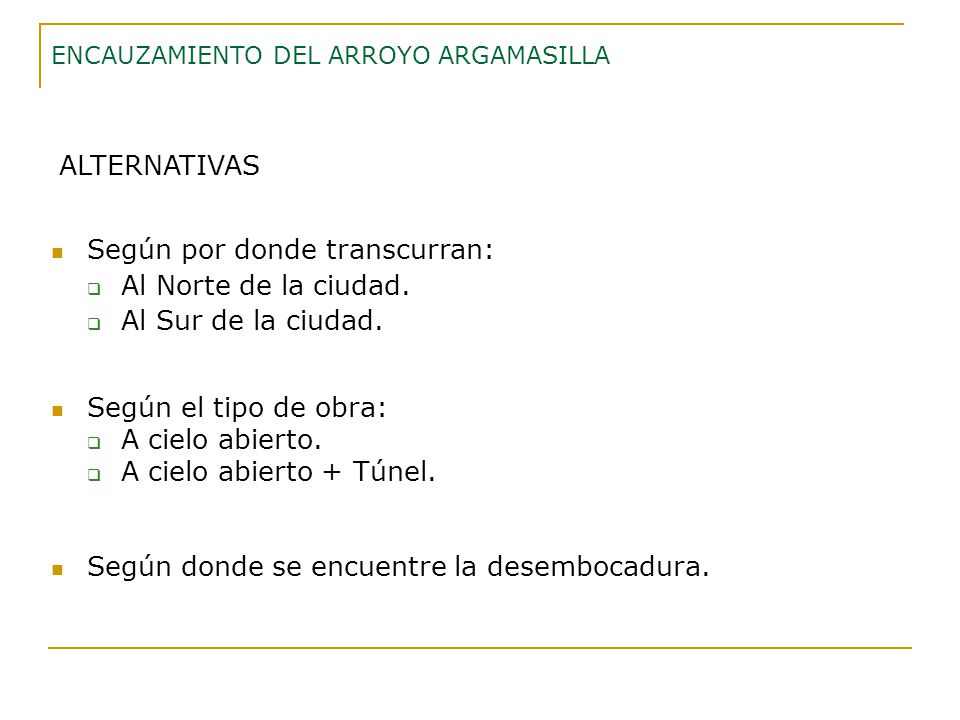 ENCAUZAMIENTO DEL ARROYO ARGAMASILLA

ALTERNATIVAS

- Según por donde transcurran:
  - Al Norte de la ciudad.
  - Al Sur de la ciudad.

- Según el tipo de obra:
  - A cielo abierto.
  - A cielo abierto + Túnel.

- Según donde se encuentre la desembocadura.